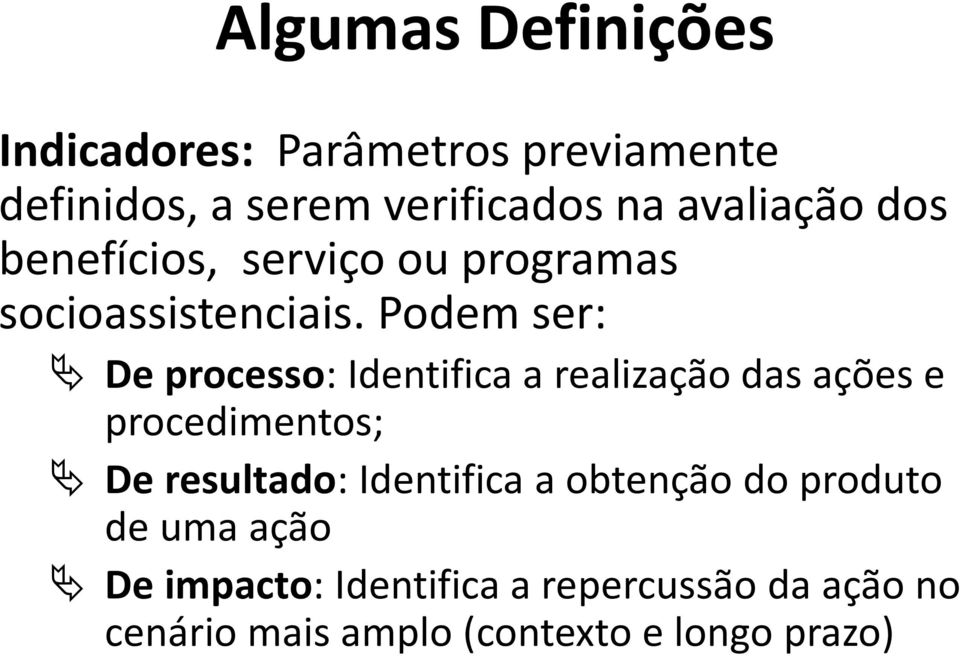 Algumas Definições

Indicadores: Parâmetros previamente definidos, a serem verificados na avaliação dos benefícios, serviço ou programas socioassistenciais. Podem ser:

De processo: Identifica a realização das ações e procedimentos;

De resultado: Identifica a obtenção do produto de uma ação

De impacto: Identifica a repercussão da ação no cenário mais amplo (contexto e longo prazo)